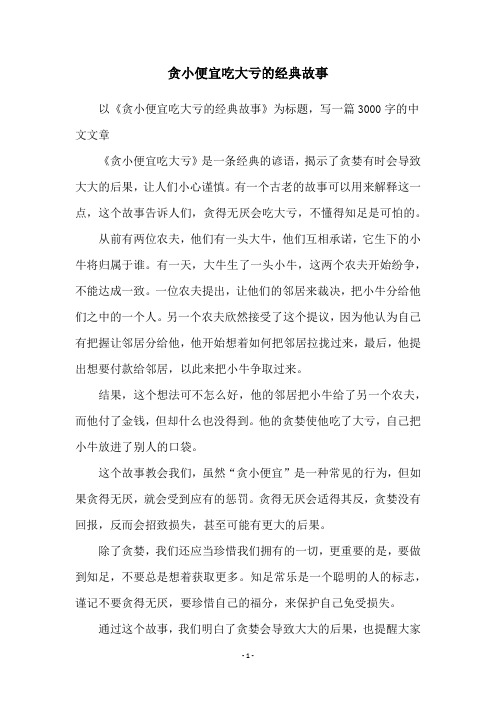 贪小便宜吃大亏的经典故事

以《贪小便宜吃大亏的经典故事》为标题，写一篇3000字的中文文章

《贪小便宜吃大亏》是一条经典的谚语，揭示了贪婪有时会导致大大的后果，让人们小心谨慎。有一个古老的故事可以用来解释这一点，这个故事告诉人们，贪得无厌会吃大亏，不懂得知足是可怕的。

从前有两位农夫，他们有一头大牛，他们互相承诺，它生下的小牛将归属于谁。有一天，大牛生了一头小牛，这两个农夫开始纷争，不能达成一致。一位农夫提出，让他们的邻居来裁决，把小牛分给他们之中的一个人。另一个农夫欣然接受了这个提议，因为他认为自己有把握让邻居分给他，他开始想着如何把邻居拉拢过来，最后，他提出想要付款给邻居，以此来把小牛争取过来。

结果，这个想法可不怎么好，他的邻居把小牛给了另一个农夫，而他付了金钱，但却什么也没得到。他的贪婪使他吃了大亏，自己把小牛放进了别人的口袋。

这个故事教会我们，虽然“贪小便宜”是一种常见的行为，但如果贪得无厌，就会受到应有的惩罚。贪得无厌会适得其反，贪婪没有回报，反而会招致损失，甚至可能有更大的后果。

除了贪婪，我们还应当珍惜我们拥有的一切，更重要的是，要做到知足，不要总是想着获取更多。知足常乐是一个聪明的人的标志，谨记不要贪得无厌，要珍惜自己的福分，来保护自己免受损失。

通过这个故事，我们明白了贪婪会导致大大的后果，也提醒大家

- 1 -